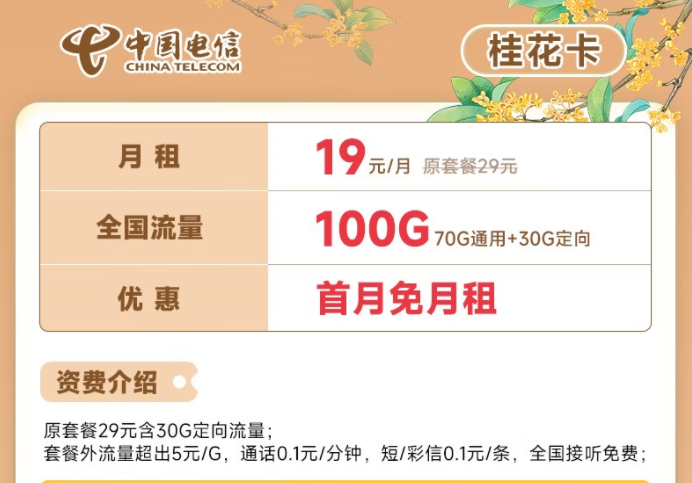 中国电信
CHINA TELECOM

桂花卡

| 月 租 | 19元/月 原套餐29元 |
|---|---|
| 全国流量 | 100G 70G通用+30G定向 |
| 优 惠 | 首月免月租 |

资费介绍

原套餐29元含30G定向流量；
套餐外流量超出5元/G，通话0.1元/分钟，短/彩信0.1元/条，全国接听免费；